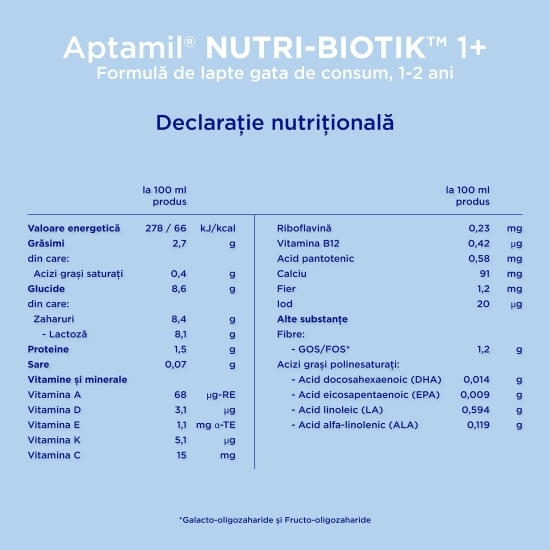 Aptamil® NUTRI-BIOTIK™ 1+
Formulă de lapte gata de consum, 1-2 ani

Declarație nutrițională

| | la 100 ml produs | |
|---|---|---|
| Valoare energetică | 278 / 66 | kJ/kcal |
| Grăsimi | 2,7 | g |
| din care: | | |
| Acizi grași saturați | 0,4 | g |
| Glucide | 8,6 | g |
| din care: | | |
| Zaharuri | 8,4 | g |
| - Lactoză | 8,1 | g |
| Proteine | 1,5 | g |
| Sare | 0,07 | g |
| Vitamine și minerale | | |
| Vitamina A | 68 | μg-RE |
| Vitamina D | 3,1 | μg |
| Vitamina E | 1,1 | mg α-TE |
| Vitamina K | 5,1 | μg |
| Vitamina C | 15 | mg |

| | la 100 ml produs | |
|---|---|---|
| Riboflavină | 0,23 | mg |
| Vitamina B12 | 0,42 | μg |
| Acid pantotenic | 0,58 | mg |
| Calciu | 91 | mg |
| Fier | 1,2 | mg |
| Iod | 20 | μg |
| Alte substanțe | | |
| Fibre: | | |
| - GOS/FOS* | 1,2 | g |
| Acizi grași polinesaturați: | | |
| - Acid docosahexaenoic (DHA) | 0,014 | g |
| - Acid eicosapentaenoic (EPA) | 0,009 | g |
| - Acid linoleic (LA) | 0,594 | g |
| - Acid alfa-linolenic (ALA) | 0,119 | g |

*Galacto-oligozaharide și Fructo-oligozaharide